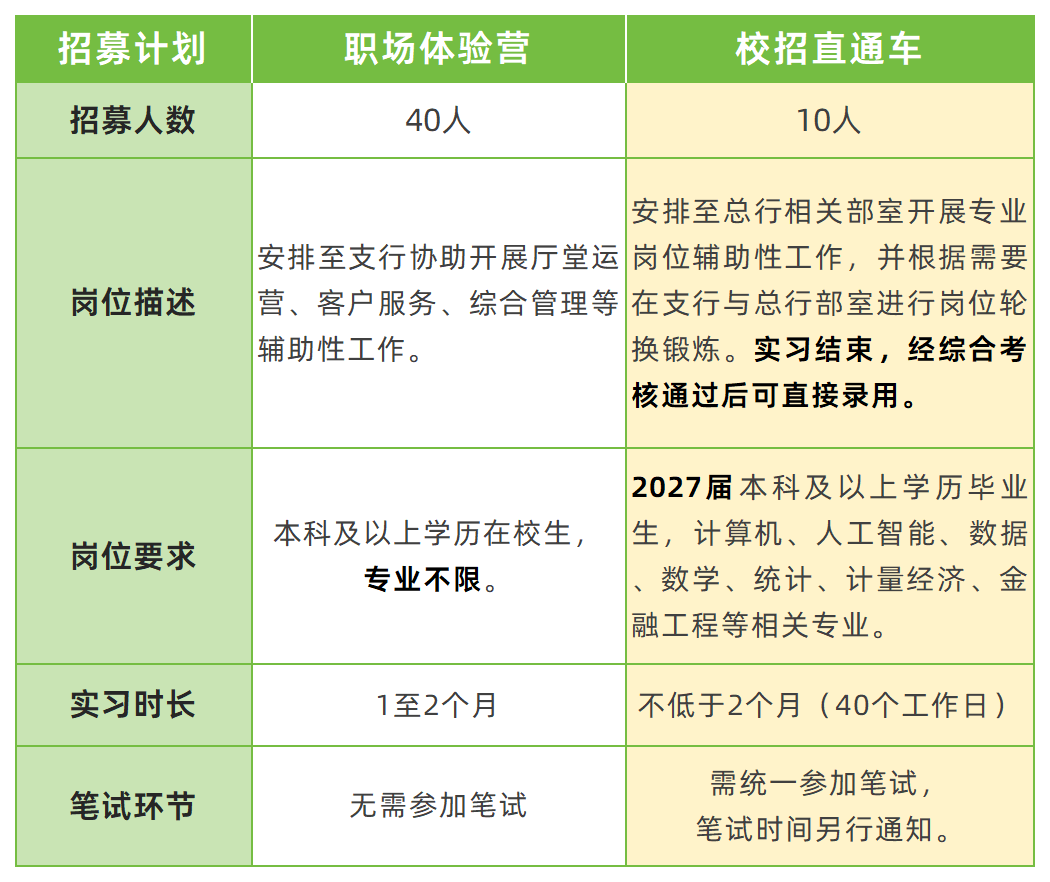 | 招募计划 | 职场体验营 | 校招直通车 |
|---|---|---|
| 招募人数 | 40人 | 10人 |
| 岗位描述 | 安排至支行协助开展厅堂运营、客户服务、综合管理等辅助性工作。 | 安排至总行相关部室开展专业岗位辅助性工作，并根据需要在支行与总行部室进行岗位轮换锻炼。实习结束，经综合考核通过后可直接录用。 |
| 岗位要求 | 本科及以上学历在校生，专业不限。 | 2027届本科及以上学历毕业生，计算机、人工智能、数据、数学、统计、计量经济、金融工程等相关专业。 |
| 实习时长 | 1至2个月 | 不低于2个月（40个工作日） |
| 笔试环节 | 无需参加笔试 | 需统一参加笔试，笔试时间另行通知。 |